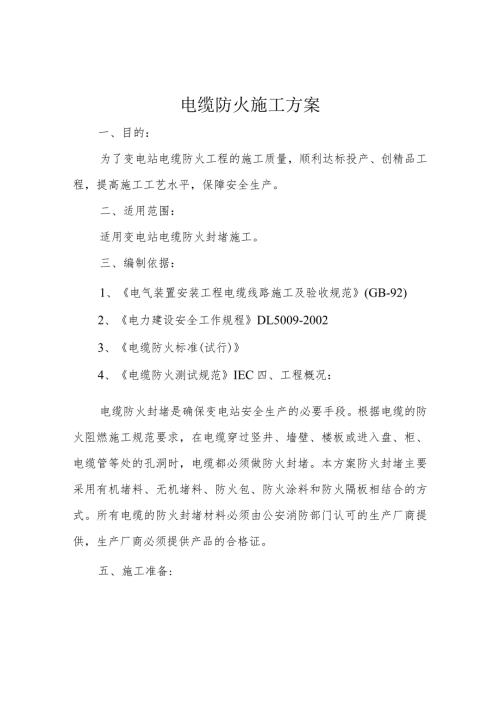 电缆防火施工方案

一、目的：

为了变电站电缆防火工程的施工质量，顺利达标投产、创精品工程，提高施工工艺水平，保障安全生产。

二、适用范围：

适用变电站电缆防火封堵施工。

三、编制依据：

1、《电气装置安装工程电缆线路施工及验收规范》(GB-92)

2、《电力建设安全工作规程》DL5009-2002

3、《电缆防火标准(试行)》

4、《电缆防火测试规范》IEC 四、工程概况：

电缆防火封堵是确保变电站安全生产的必要手段。根据电缆的防火阻燃施工规范要求，在电缆穿过竖井、墙壁、楼板或进入盘、柜、电缆管等处的孔洞时，电缆都必须做防火封堵。本方案防火封堵主要采用有机堵料、无机堵料、防火包、防火涂料和防火隔板相结合的方式。所有电缆的防火封堵材料必须由公安消防部门认可的生产厂商提供，生产厂商必须提供产品的合格证。

五、施工准备：